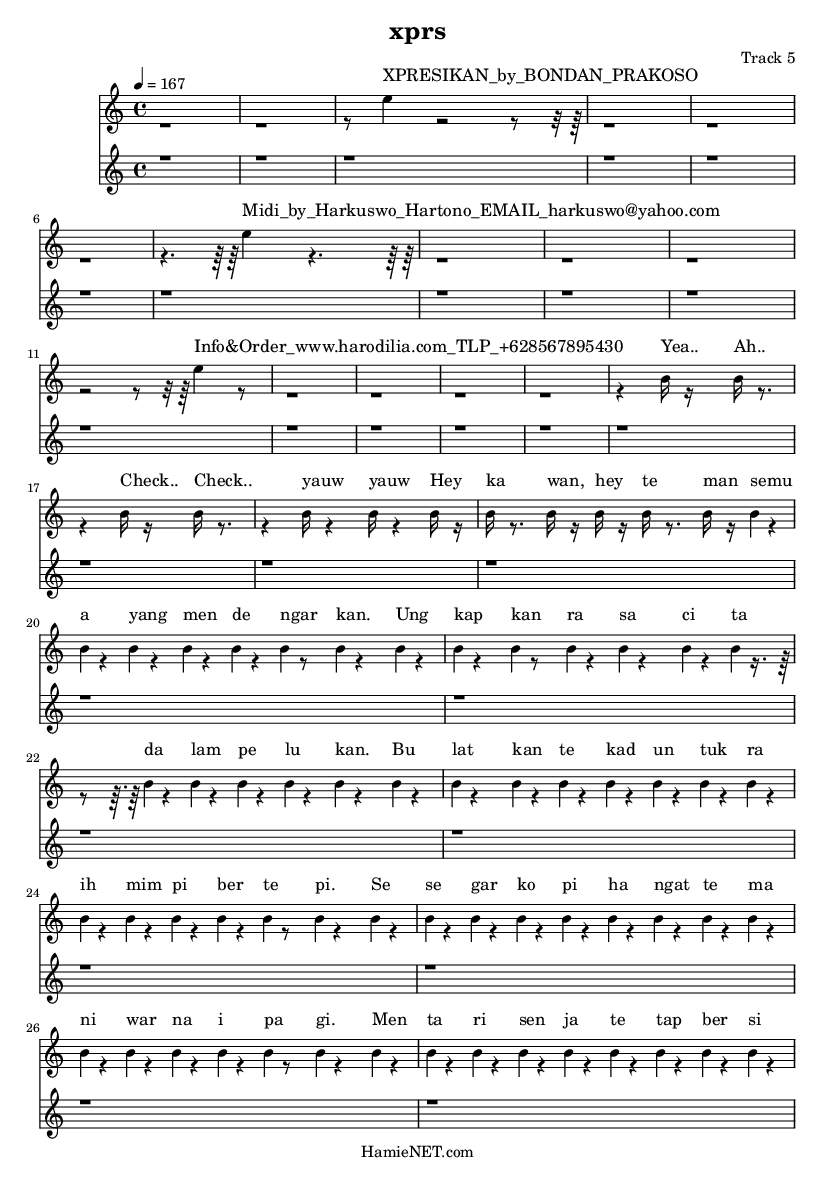 xprs

Track 5

♩ = 167

XPRESIKAN_by_BONDAN_PRAKOSO

6

Midi_by_Harkuswo_Hartono_EMAIL_harkuswo@yahoo.com

11

Info&Order_www.harodilia.com_TLP_+628567895430 Yea.. Ah..

17

Check.. Check.. yauw yauw Hey ka wan, hey te man semu

20

a yang men de ngar kan. Ung kap kan ra sa ci ta

22

da lam pe lu kan. Bu lat kan te kad un tuk ra

24

ih mim pi ber te pi. Se se gar ko pi ha ngat te ma

26

ni war na i pa gi. Men ta ri sen ja te tap ber si

HamieNET.com